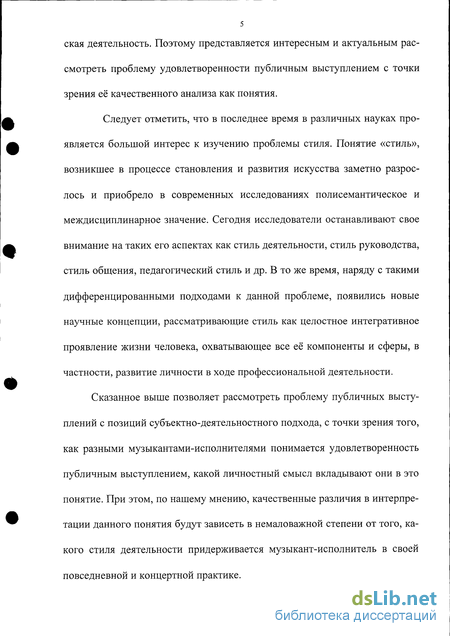 5

ская деятельность. Поэтому представляется интересным и актуальным рассмотреть проблему удовлетворенности публичным выступлением с точки зрения её качественного анализа как понятия.

Следует отметить, что в последнее время в различных науках проявляется большой интерес к изучению проблемы стиля. Понятие «стиль», возникшее в процессе становления и развития искусства заметно разрослось и приобрело в современных исследованиях полисемантическое и междисциплинарное значение. Сегодня исследователи останавливают свое внимание на таких его аспектах как стиль деятельности, стиль руководства, стиль общения, педагогический стиль и др. В то же время, наряду с такими дифференцированными подходами к данной проблеме, появились новые научные концепции, рассматривающие стиль как целостное интегративное проявление жизни человека, охватывающее все её компоненты и сферы, в частности, развитие личности в ходе профессиональной деятельности.

Сказанное выше позволяет рассмотреть проблему публичных выступлений с позиций субъектно-деятельностного подхода, с точки зрения того, как разными музыкантами-исполнителями понимается удовлетворенность публичным выступлением, какой личностный смысл вкладывают они в это понятие. При этом, по нашему мнению, качественные различия в интерпретации данного понятия будут зависеть в немаловажной степени от того, какого стиля деятельности придерживается музыкант-исполнитель в своей повседневной и концертной практике.

dsLib.net
библиотека диссертаций